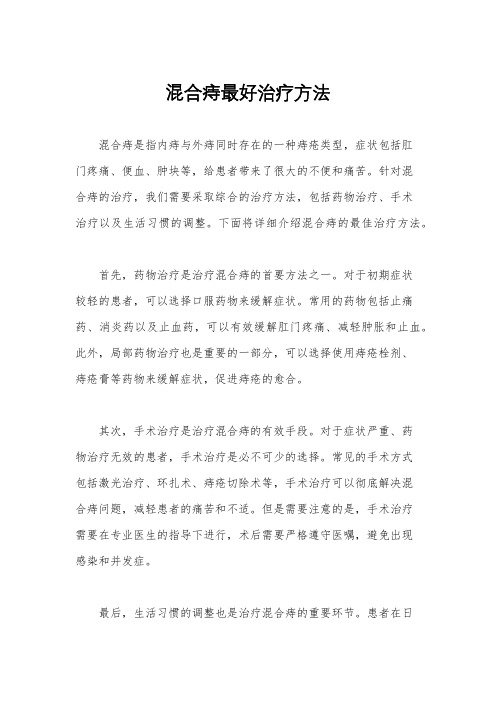 混合痔最好治疗方法

混合痔是指内痔与外痔同时存在的一种痔疮类型，症状包括肛门疼痛、便血、肿块等，给患者带来了很大的不便和痛苦。针对混合痔的治疗，我们需要采取综合的治疗方法，包括药物治疗、手术治疗以及生活习惯的调整。下面将详细介绍混合痔的最佳治疗方法。

首先，药物治疗是治疗混合痔的首要方法之一。对于初期症状较轻的患者，可以选择口服药物来缓解症状。常用的药物包括止痛药、消炎药以及止血药，可以有效缓解肛门疼痛、减轻肿胀和止血。此外，局部药物治疗也是重要的一部分，可以选择使用痔疮栓剂、痔疮膏等药物来缓解症状，促进痔疮的愈合。

其次，手术治疗是治疗混合痔的有效手段。对于症状严重、药物治疗无效的患者，手术治疗是必不可少的选择。常见的手术方式包括激光治疗、环扎术、痔疮切除术等，手术治疗可以彻底解决混合痔问题，减轻患者的痛苦和不适。但是需要注意的是，手术治疗需要在专业医生的指导下进行，术后需要严格遵守医嘱，避免出现感染和并发症。

最后，生活习惯的调整也是治疗混合痔的重要环节。患者在日